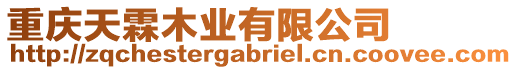 重庆天霖木业有限公司
http://zqchestergabriel.cn.coovee.com